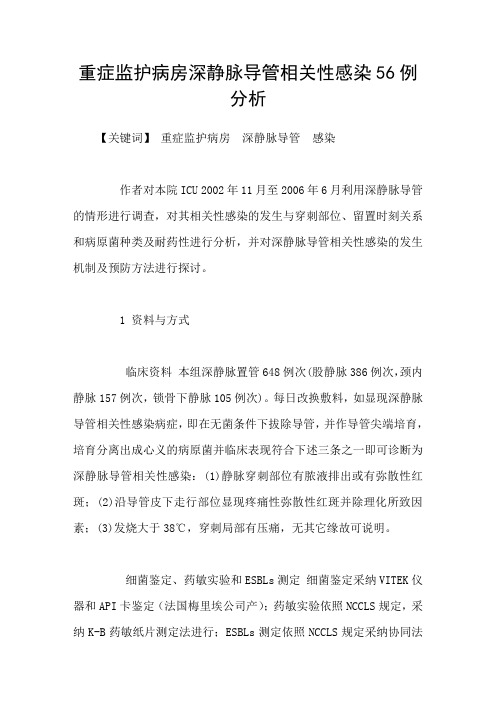 重症监护病房深静脉导管相关性感染56例分析

【关键词】 重症监护病房 深静脉导管 感染

作者对本院ICU 2002年11月至2006年6月利用深静脉导管的情形进行调查，对其相关性感染的发生与穿刺部位、留置时刻关系和病原菌种类及耐药性进行分析，并对深静脉导管相关性感染的发生机制及预防方法进行探讨。

1 资料与方式

临床资料 本组深静脉置管648例次(股静脉386例次,颈内静脉157例次，锁骨下静脉105例次)。每日改换敷料，如显现深静脉导管相关性感染病症，即在无菌条件下拔除导管，并作导管尖端培育，培育分离出成心义的病原菌并临床表现符合下述三条之一即可诊断为深静脉导管相关性感染：(1)静脉穿刺部位有脓液排出或有弥散性红斑；(2)沿导管皮下走行部位显现疼痛性弥散性红斑并除理化所致因素；(3)发烧大于38℃，穿刺局部有压痛，无其它缘故可说明。

细菌鉴定、药敏实验和ESBLs测定 细菌鉴定采纳VITEK仪器和API卡鉴定（法国梅里埃公司产）；药敏实验依照NCCLS规定，采纳K-B药敏纸片测定法进行；ESBLs测定依照NCCLS规定采纳协同法